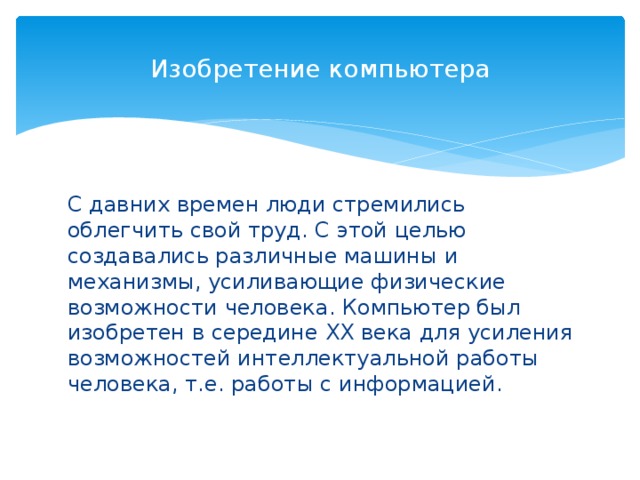 Изобретение компьютера

С давних времен люди стремились облегчить свой труд. С этой целью создавались различные машины и механизмы, усиливающие физические возможности человека. Компьютер был изобретен в середине XX века для усиления возможностей интеллектуальной работы человека, т.е. работы с информацией.